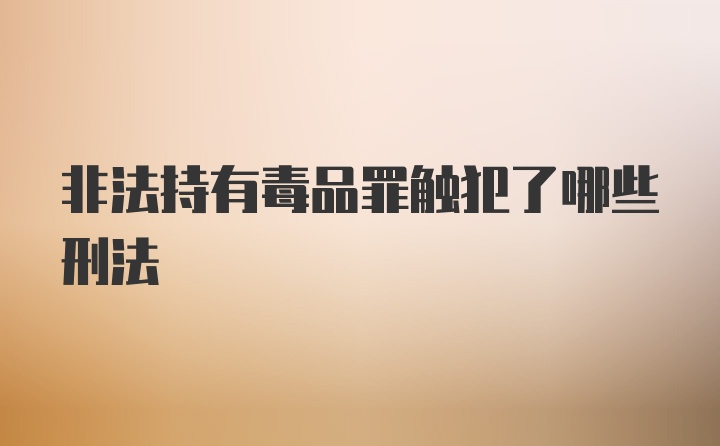 非法持有毒品罪触犯了哪些刑法